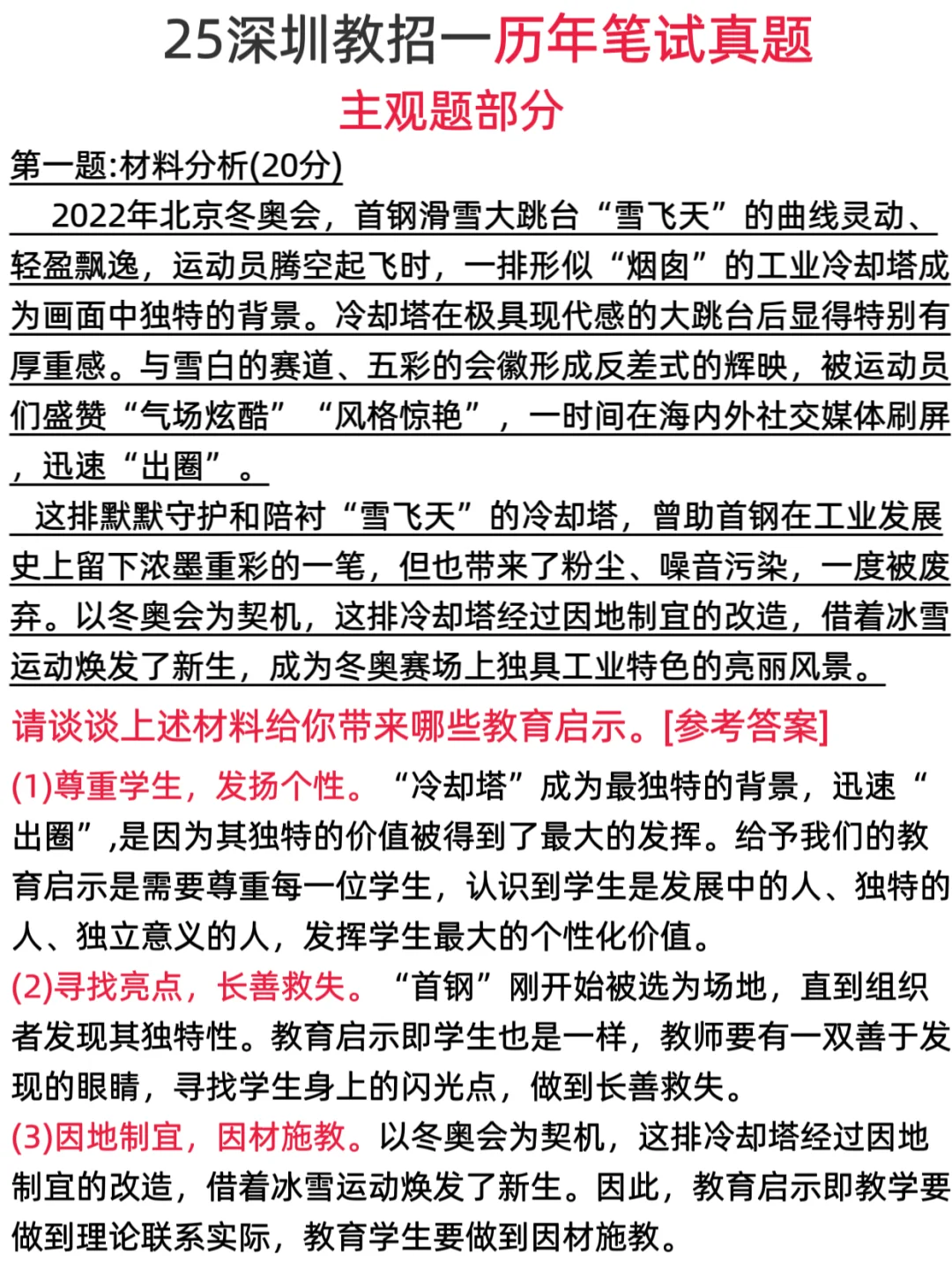 25深圳教招一历年笔试真题

主观题部分

第一题:材料分析(20分)

2022年北京冬奥会，首钢滑雪大跳台“雪飞天”的曲线灵动、轻盈飘逸，运动员腾空起飞时，一排形似“烟囱”的工业冷却塔成为画面中独特的背景。冷却塔在极具现代感的大跳台后显得特别有厚重感。与雪白的赛道、五彩的会徽形成反差式的辉映，被运动员们盛赞“气场炫酷”“风格惊艳”，一时间在海内外社交媒体刷屏，迅速“出圈”。

这排默默守护和陪衬“雪飞天”的冷却塔，曾助首钢在工业发展史上留下浓墨重彩的一笔，但也带来了粉尘、噪音污染，一度被废弃。以冬奥会为契机，这排冷却塔经过因地制宜的改造，借着冰雪运动焕发了新生，成为冬奥赛场上独具工业特色的亮丽风景。

请谈谈上述材料给你带来哪些教育启示。[参考答案]

(1)尊重学生，发扬个性。“冷却塔”成为最独特的背景，迅速“出圈”,是因为其独特的价值被得到了最大的发挥。给予我们的教育启示是需要尊重每一位学生，认识到学生是发展中的人、独特的人、独立意义的人，发挥学生最大的个性化价值。

(2)寻找亮点，长善救失。“首钢”刚开始被选为场地，直到组织者发现其独特性。教育启示即学生也是一样，教师要有一双善于发现的眼睛，寻找学生身上的闪光点，做到长善救失。

(3)因地制宜，因材施教。以冬奥会为契机，这排冷却塔经过因地制宜的改造，借着冰雪运动焕发了新生。因此，教育启示即教学要做到理论联系实际，教育学生要做到因材施教。